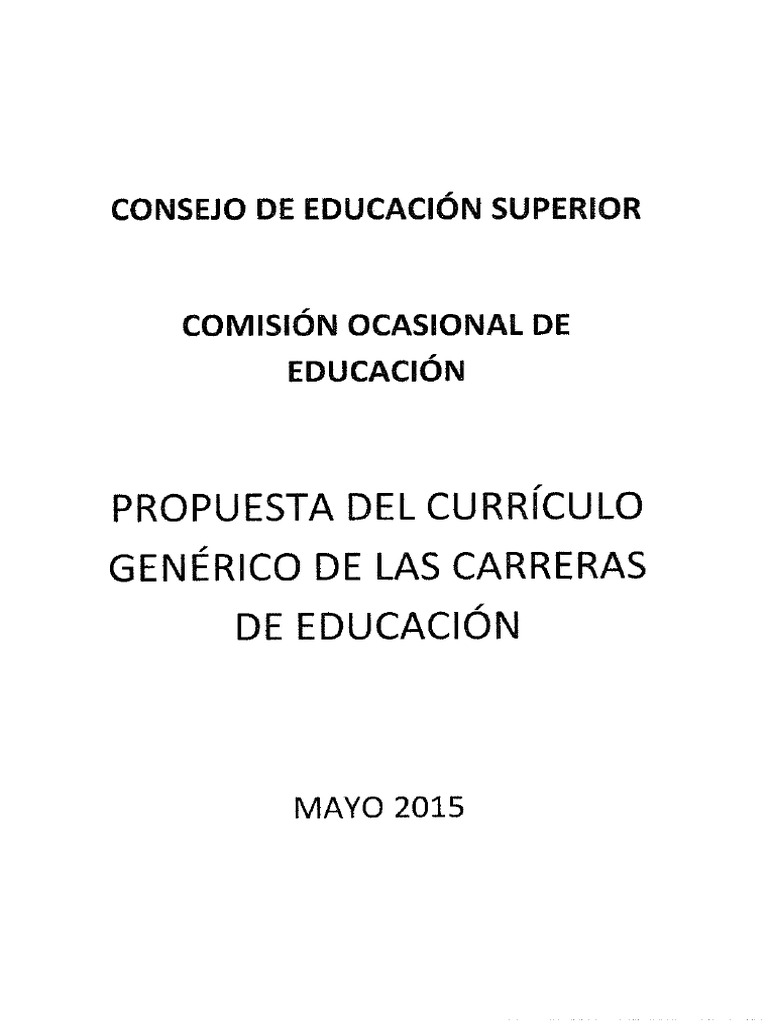 CONSEJO DE EDUCACIÓN SUPERIOR

COMISIÓN OCASIONAL DE EDUCACIÓN

PROPUESTA DEL CURRÍCULO GENÉRICO DE LAS CARRERAS DE EDUCACIÓN

MAYO 2015